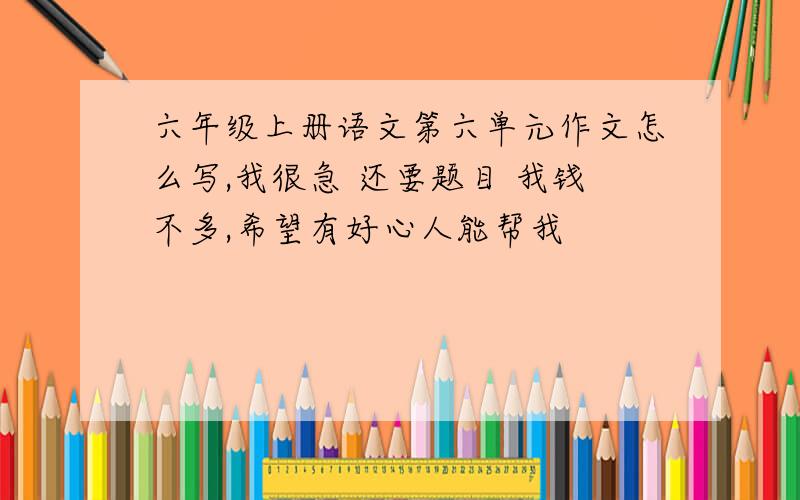 六年级上册语文第六单元作文怎么写,我很急 还要题目 我钱不多,希望有好心人能帮我